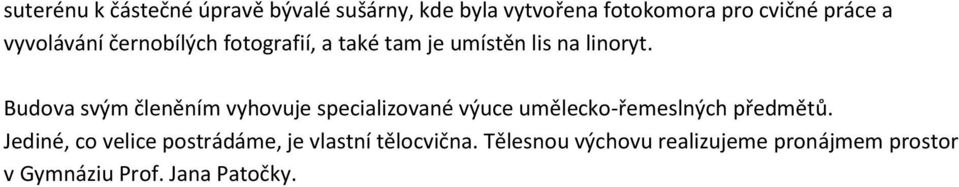 suterénu k částečné úpravě bývalé sušárny, kde byla vytvořena fotokomora pro cvičné práce a vyvolávání černobílých fotografií, a také tam je umístěn lis na linoryt.

Budova svým členěním vyhovuje specializované výuce umělecko-řemeslných předmětů. Jediné, co velice postrádáme, je vlastní tělocvična. Tělesnou výchovu realizujeme pronájmem prostor v Gymnáziu Prof. Jana Patočky.